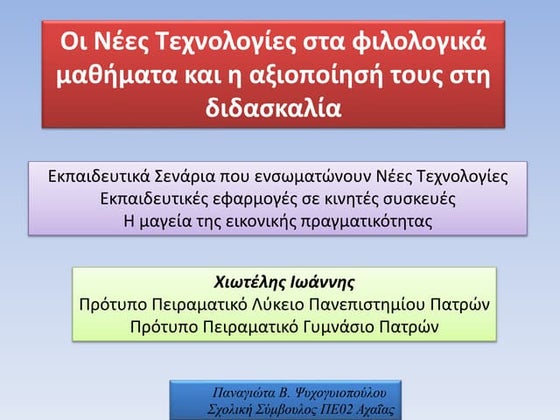 Οι Νέες Τεχνολογίες στα φιλολογικά μαθήματα και η αξιοποίησή τους στη διδασκαλία

Εκπαιδευτικά Σενάρια που ενσωματώνουν Νέες Τεχνολογίες
Εκπαιδευτικές εφαρμογές σε κινητές συσκευές
Η μαγεία της εικονικής πραγματικότητας

Χιωτέλης Ιωάννης
Πρότυπο Πειραματικό Λύκειο Πανεπιστημίου Πατρών
Πρότυπο Πειραματικό Γυμνάσιο Πατρών

Παναγιώτα Β. Ψυχογυιοπούλου
Σχολική Σύμβουλος ΠΕ02 Αχαΐας